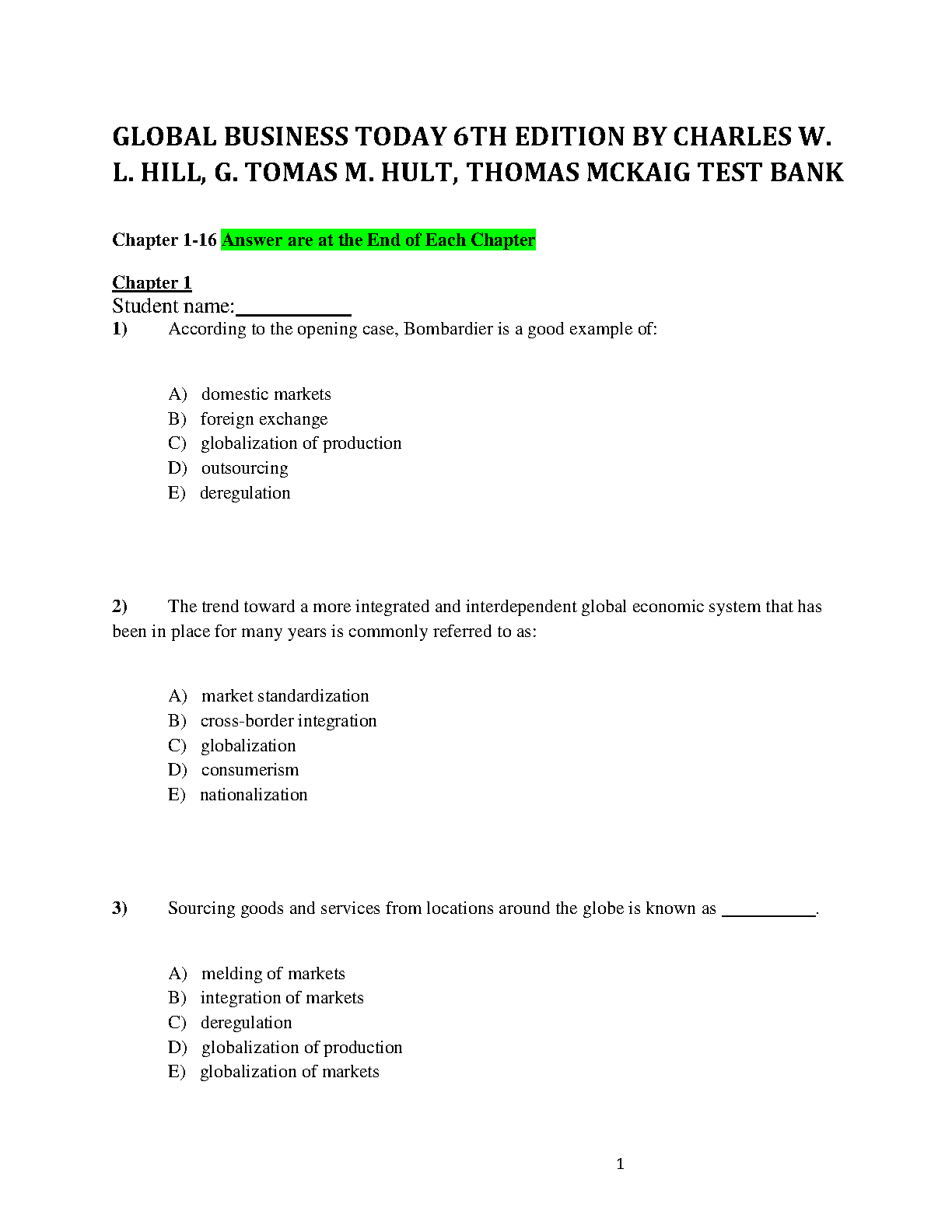 GLOBAL BUSINESS TODAY 6TH EDITION BY CHARLES W. L. HILL, G. TOMAS M. HULT, THOMAS MCKAIG TEST BANK

Chapter 1-16 Answer are at the End of Each Chapter

Chapter 1
Student name:__________
1) According to the opening case, Bombardier is a good example of:

A) domestic markets
B) foreign exchange
C) globalization of production
D) outsourcing
E) deregulation

2) The trend toward a more integrated and interdependent global economic system that has been in place for many years is commonly referred to as:

A) market standardization
B) cross-border integration
C) globalization
D) consumerism
E) nationalization

3) Sourcing goods and services from locations around the globe is known as __________.

A) melding of markets
B) integration of markets
C) deregulation
D) globalization of production
E) globalization of markets

1